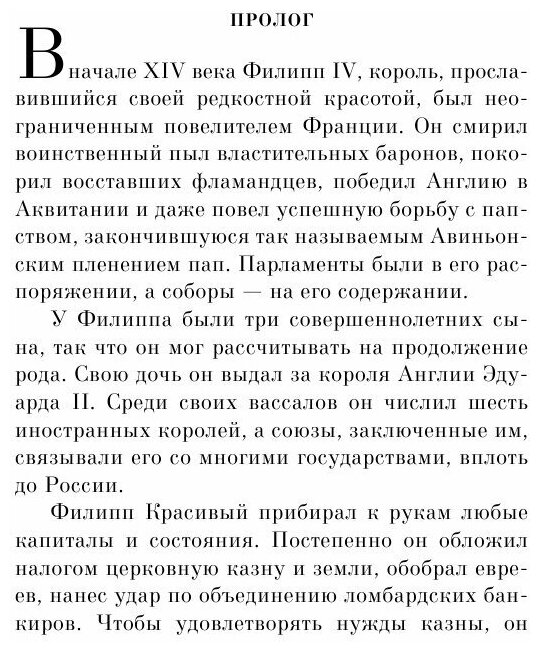 ПРОЛОГ

В начале XIV века Филипп IV, король, прославившийся своей редкостной красотой, был неограниченным повелителем Франции. Он смирил воинственный пыл властительных баронов, покорил восставших фламандцев, победил Англию в Аквитании и даже повел успешную борьбу с папством, закончившуюся так называемым Авиньонским пленением пап. Парламенты были в его распоряжении, а соборы — на его содержании.

У Филиппа были три совершеннолетних сына, так что он мог рассчитывать на продолжение рода. Свою дочь он выдал за короля Англии Эдуарда II. Среди своих вассалов он числил шесть иностранных королей, а союзы, заключенные им, связывали его со многими государствами, вплоть до России.

Филипп Красивый прибирал к рукам любые капиталы и состояния. Постепенно он обложил налогом церковную казну и земли, обобрал евреев, нанес удар по объединению ломбардских банкиров. Чтобы удовлетворять нужды казны, он